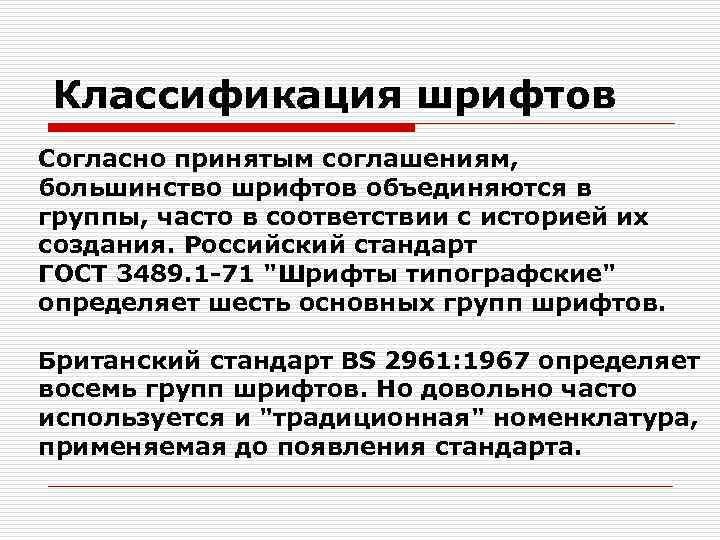 Классификация шрифтов

Согласно принятым соглашениям, большинство шрифтов объединяются в группы, часто в соответствии с историей их создания. Российский стандарт ГОСТ 3489.1-71 "Шрифты типографские" определяет шесть основных групп шрифтов.

Британский стандарт BS 2961:1967 определяет восемь групп шрифтов. Но довольно часто используется и "традиционная" номенклатура, применяемая до появления стандарта.